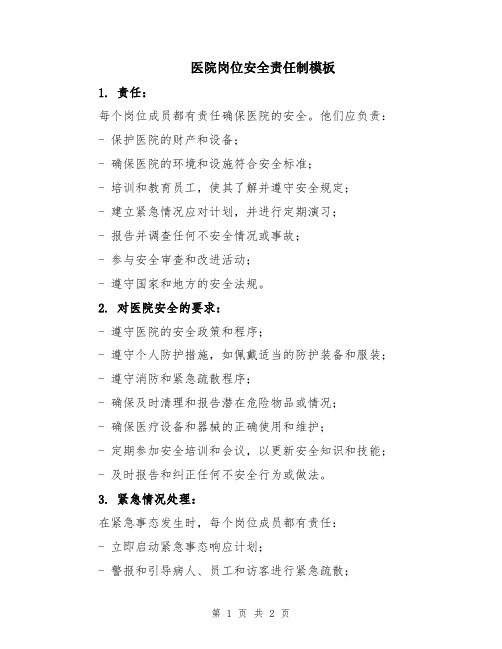 医院岗位安全责任制模板

1. 责任：

每个岗位成员都有责任确保医院的安全。他们应负责：

- 保护医院的财产和设备；

- 确保医院的环境和设施符合安全标准；

- 培训和教育员工，使其了解并遵守安全规定；

- 建立紧急情况应对计划，并进行定期演习；

- 报告并调查任何不安全情况或事故；

- 参与安全审查和改进活动；

- 遵守国家和地方的安全法规。

2. 对医院安全的要求：

- 遵守医院的安全政策和程序；

- 遵守个人防护措施，如佩戴适当的防护装备和服装；

- 遵守消防和紧急疏散程序；

- 确保及时清理和报告潜在危险物品或情况；

- 确保医疗设备和器械的正确使用和维护；

- 定期参加安全培训和会议，以更新安全知识和技能；

- 及时报告和纠正任何不安全行为或做法。

3. 紧急情况处理：

在紧急事态发生时，每个岗位成员都有责任：

- 立即启动紧急事态响应计划；

- 警报和引导病人、员工和访客进行紧急疏散；

第 1 页 共 2 页